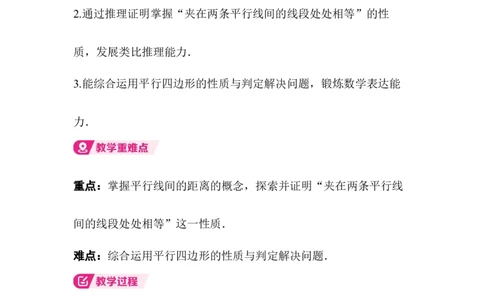 2.通过推理证明掌握“夹在两条平行线间的线段处处相等”的性质，发展类比推理能力.

3.能综合运用平行四边形的性质与判定解决问题，锻炼数学表达能力.

教学重难点

重点：掌握平行线间的距离的概念，探索并证明“夹在两条平行线间的线段处处相等”这一性质.

难点：综合运用平行四边形的性质与判定解决问题.

教学过程